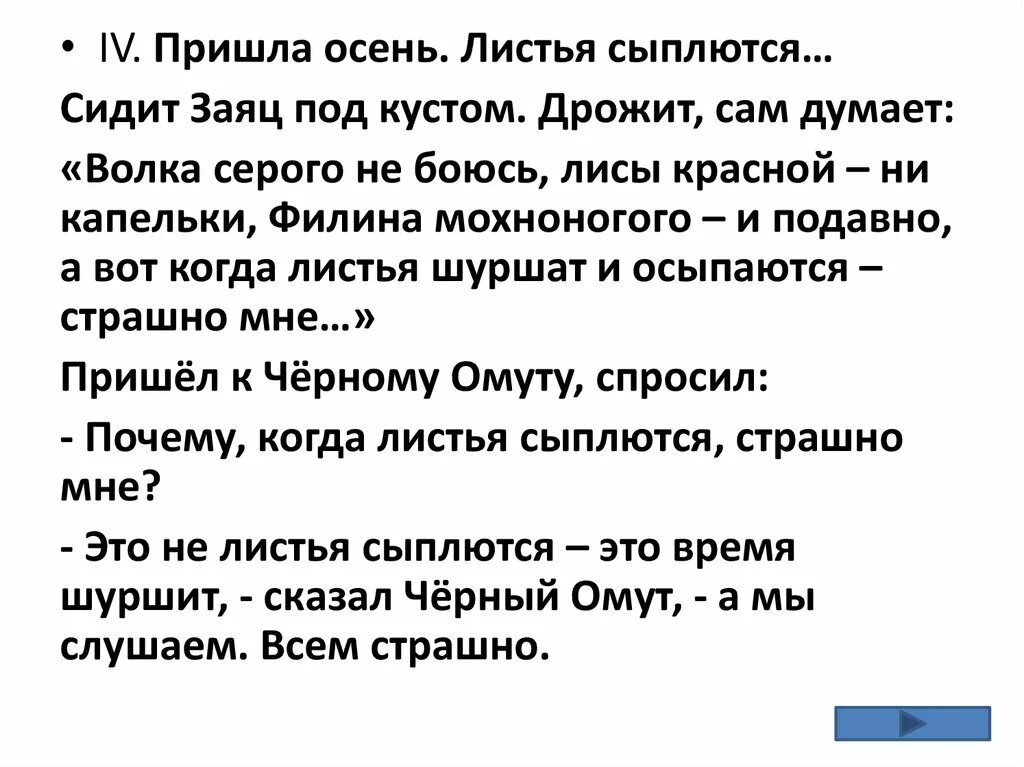 • IV. Пришла осень. Листья сыплются…

Сидит Заяц под кустом. Дрожит, сам думает:

«Волка серого не боюсь, лисы красной – ни капельки, Филина мохноногого – и подавно, а вот когда листья шуршат и осыпаются – страшно мне…»

Пришёл к Чёрному Омуту, спросил:

- Почему, когда листья сыплются, страшно мне?

- Это не листья сыплются – это время шуршит, - сказал Чёрный Омут, - а мы слушаем. Всем страшно.